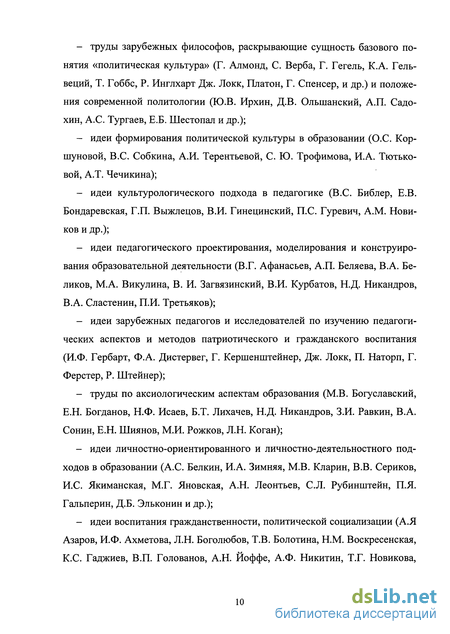 – труды зарубежных философов, раскрывающие сущность базового понятия «политическая культура» (Г. Алмонд, С. Верба, Г. Гегель, К.А. Гельвеций, Т. Гоббс, Р. Инглхарт Дж. Локк, Платон, Г. Спенсер, и др.) и положения современной политологии (Ю.В. Ирхин, Д.В. Ольшанский, А.П. Садохин, А.С. Тургаев, Е.Б. Шестопал и др.);

– идеи формирования политической культуры в образовании (О.С. Коршуновой, В.С. Собкина, А.И. Терентьевой, С. Ю. Трофимова, И.А. Тютьковой, А.Т. Чечикина);

– идеи культурологического подхода в педагогике (В.С. Библер, Е.В. Бондаревская, Г.П. Выжлецов, В.И. Гинецинский, П.С. Гуревич, А.М. Новиков и др.);

– идеи педагогического проектирования, моделирования и конструирования образовательной деятельности (В.Г. Афанасьев, А.П. Беляева, В.А. Беликов, М.А. Викулина, В. И. Загвязинский, В.И. Курбатов, Н.Д. Никандров, В.А. Сластенин, П.И. Третьяков);

– идеи зарубежных педагогов и исследователей по изучению педагогических аспектов и методов патриотического и гражданского воспитания (И.Ф. Гербарт, Ф.А. Дистервег, Г. Кершенштейнер, Дж. Локк, П. Наторп, Г. Ферстер, Р. Штейнер);

– труды по аксиологическим аспектам образования (М.В. Богуславский, Е.Н. Богданов, Н.Ф. Исаев, Б.Т. Лихачев, Н.Д. Никандров, З.И. Равкин, В.А. Сонин, Е.Н. Шиянов, М.И. Рожков, Л.Н. Коган);

– идеи личностно-ориентированного и личностно-деятельностного подходов в образовании (А.С. Белкин, И.А. Зимняя, М.В. Кларин, В.В. Сериков, И.С. Якиманская, М.Г. Яновская, А.Н. Леонтьев, С.Л. Рубинштейн, П.Я. Гальперин, Д.Б. Эльконин и др.);

– идеи воспитания гражданственности, политической социализации (А.Я Азаров, И.Ф. Ахметова, Л.Н. Боголюбов, Т.В. Болотина, Н.М. Воскресенская, К.С. Гаджиев, В.П. Голованов, А.Н. Йоффе, А.Ф. Никитин, Т.Г. Новикова,

10

dsLib.net
библиотека диссертаций